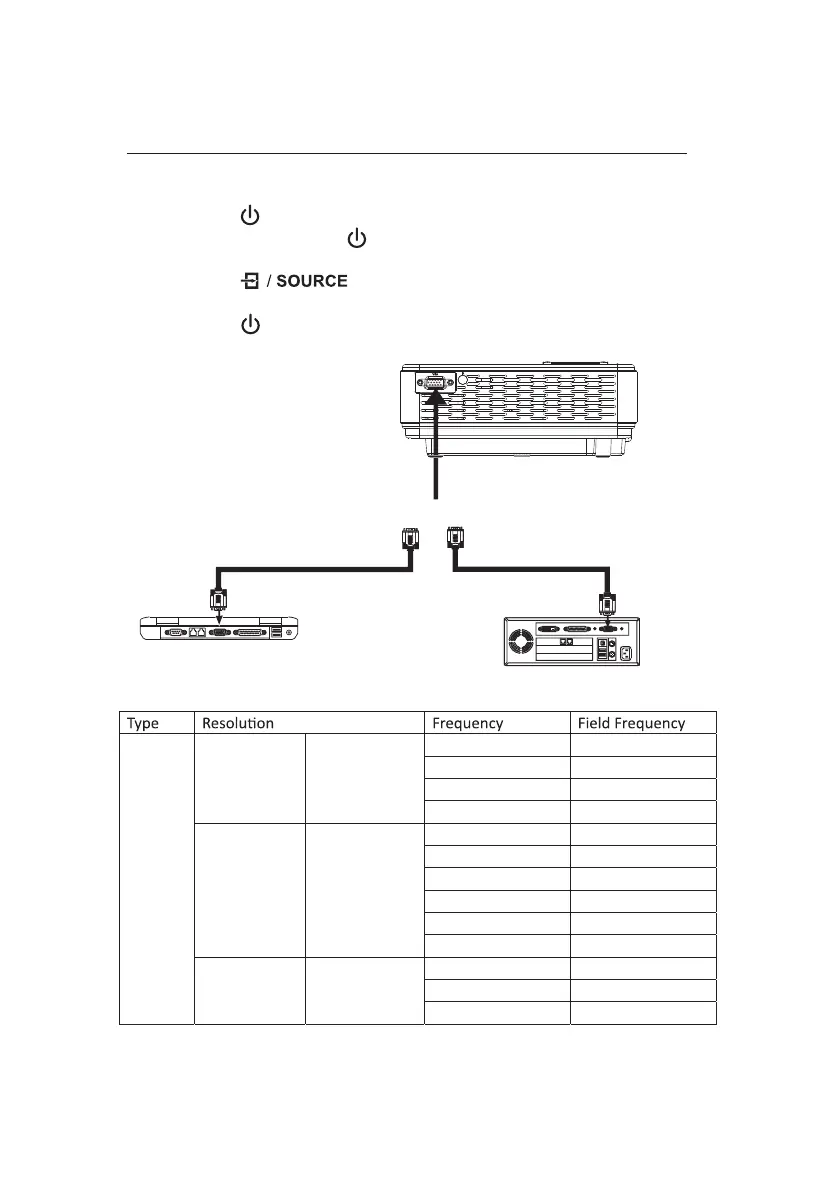 / SOURCE

| Type | Resolution | | Frequency | Field Frequency |
|---|---|---|---|---|
| | | | | |
| | | | | |
| | | | | |
| | | | | |
| | | | | |
| | | | | |
| | | | | |
| | | | | |
| | | | | |
| | | | | |
| | | | | |
| | | | | |
| | | | | |